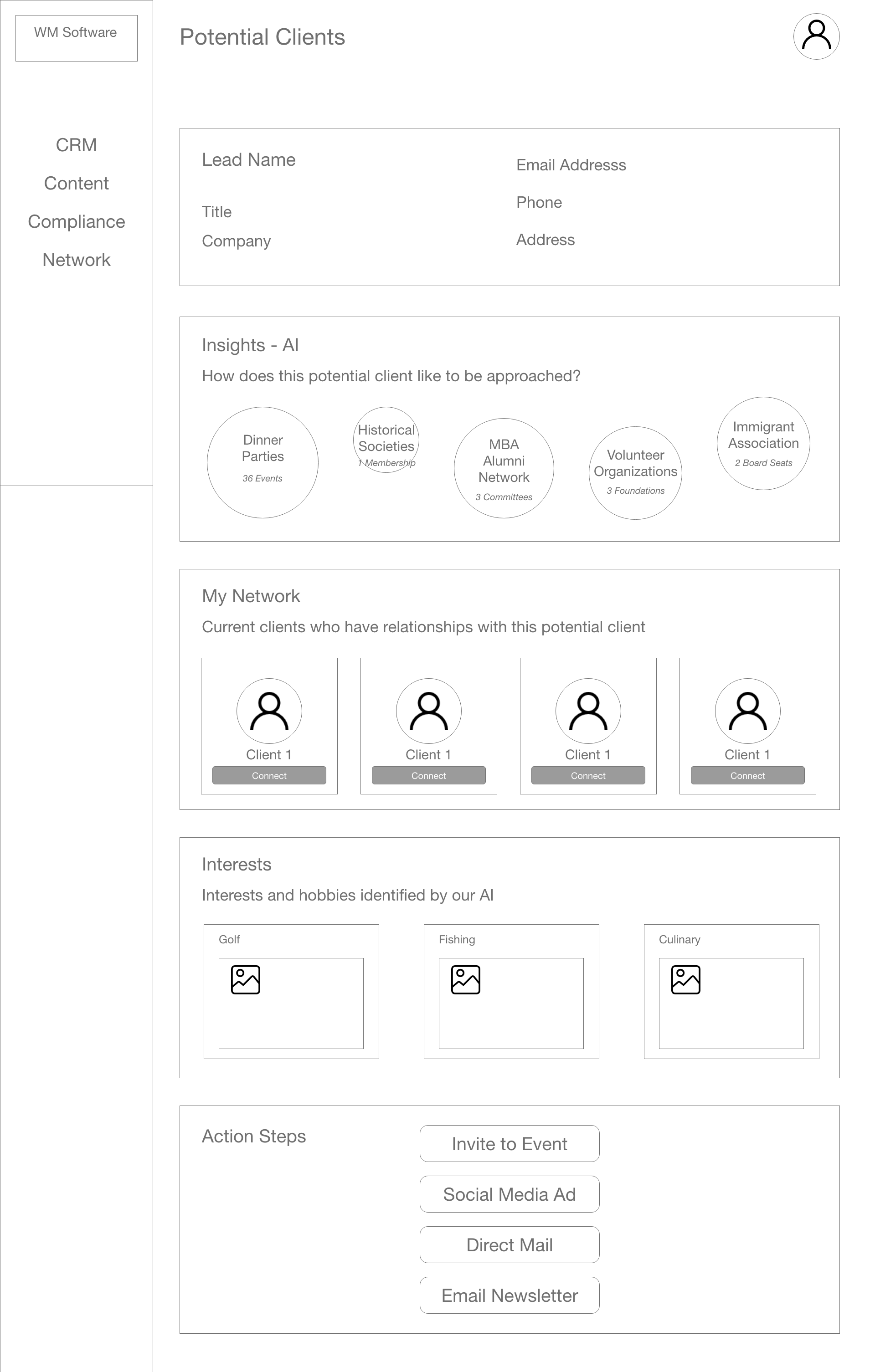 WM Software

CRM
Content
Compliance
Network

Potential Clients

Lead Name
Title
Company

Email Addresss
Phone
Address

Insights - AI
How does this potential client like to be approached?

Dinner Parties
36 Events

Historical Societies
1 Membership

MBA Alumni Network
3 Committees

Volunteer Organizations
3 Foundations

Immigrant Association
2 Board Seats

My Network
Current clients who have relationships with this potential client

Client 1
Connect

Client 1
Connect

Client 1
Connect

Client 1
Connect

Interests
Interests and hobbies identified by our AI

Golf

Fishing

Culinary

Action Steps

Invite to Event
Social Media Ad
Direct Mail
Email Newsletter